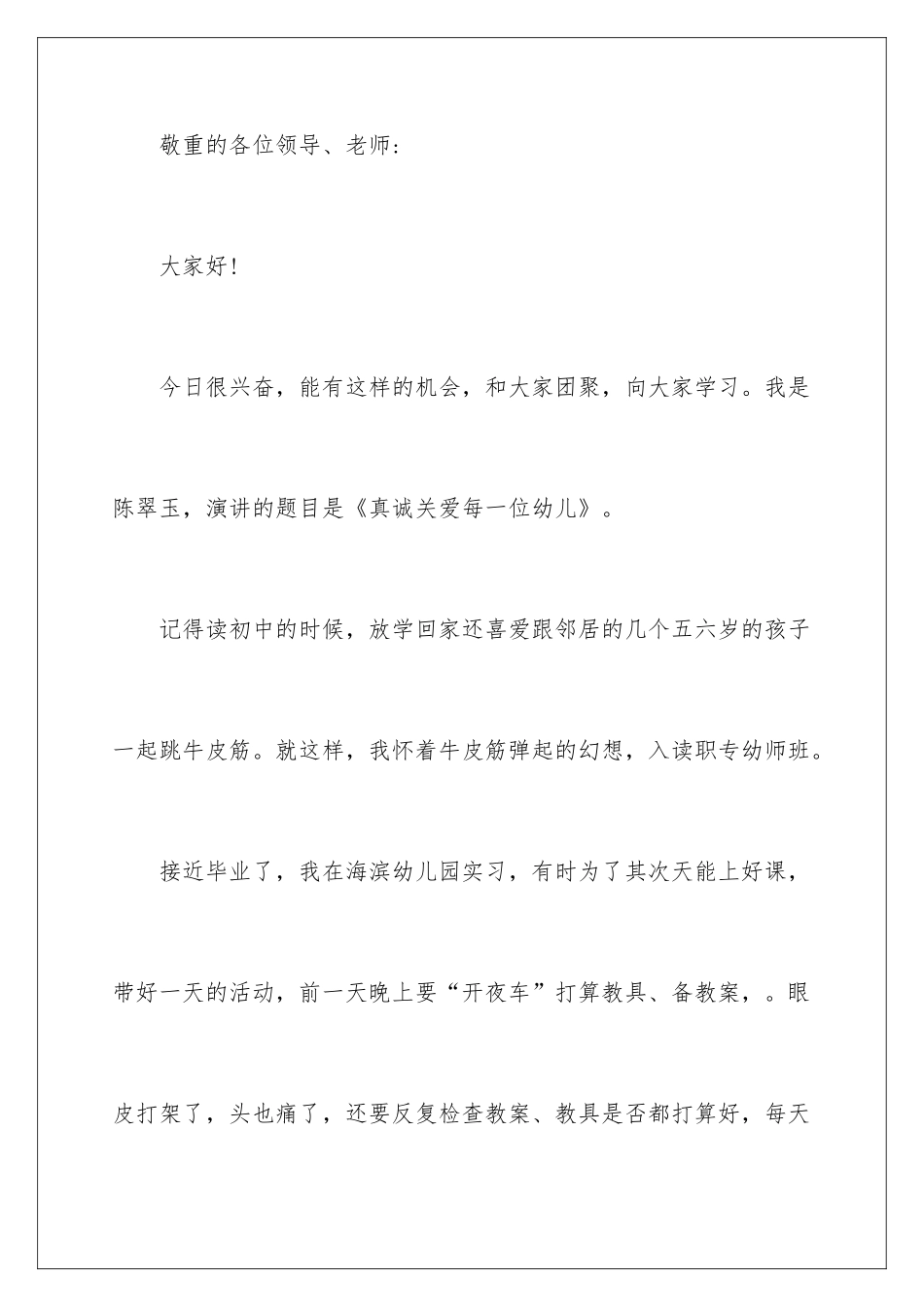 敬重的各位领导、老师：

大家好！

今日很兴奋，能有这样的机会，和大家团聚，向大家学习。我是陈翠玉，演讲的题目是《真诚关爱每一位幼儿》。

记得读初中的时候，放学回家还喜爱跟邻居的几个五六岁的孩子一起跳牛皮筋。就这样，我怀着牛皮筋弹起的幻想，入读职专幼师班。

接近毕业了，我在海滨幼儿园实习，有时为了其次天能上好课，带好一天的活动，前一天晚上要“开夜车”打算教具、备教案，。眼皮打架了，头也痛了，还要反复检查教案、教具是否都打算好，每天